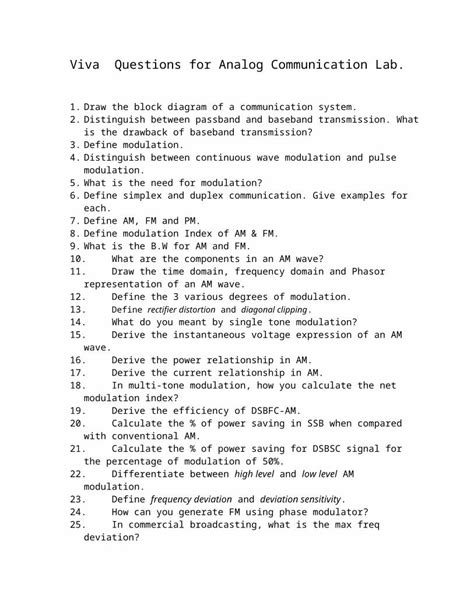 Viva Questions for Analog Communication Lab.

1. Draw the block diagram of a communication system.
2. Distinguish between passband and baseband transmission. What is the drawback of baseband transmission?
3. Define modulation.
4. Distinguish between continuous wave modulation and pulse modulation.
5. What is the need for modulation?
6. Define simplex and duplex communication. Give examples for each.
7. Define AM, FM and PM.
8. Define modulation Index of AM & FM.
9. What is the B.W for AM and FM.
10. What are the components in an AM wave?
11. Draw the time domain, frequency domain and Phasor representation of an AM wave.
12. Define the 3 various degrees of modulation.
13. Define rectifier distortion and diagonal clipping.
14. What do you meant by single tone modulation?
15. Derive the instantaneous voltage expression of an AM wave.
16. Derive the power relationship in AM.
17. Derive the current relationship in AM.
18. In multi-tone modulation, how you calculate the net modulation index?
19. Derive the efficiency of DSBFC-AM.
20. Calculate the % of power saving in SSB when compared with conventional AM.
21. Calculate the % of power saving for DSBSC signal for the percentage of modulation of 50%.
22. Differentiate between high level and low level AM modulation.
23. Define frequency deviation and deviation sensitivity.
24. How can you generate FM using phase modulator?
25. In commercial broadcasting, what is the max freq deviation?